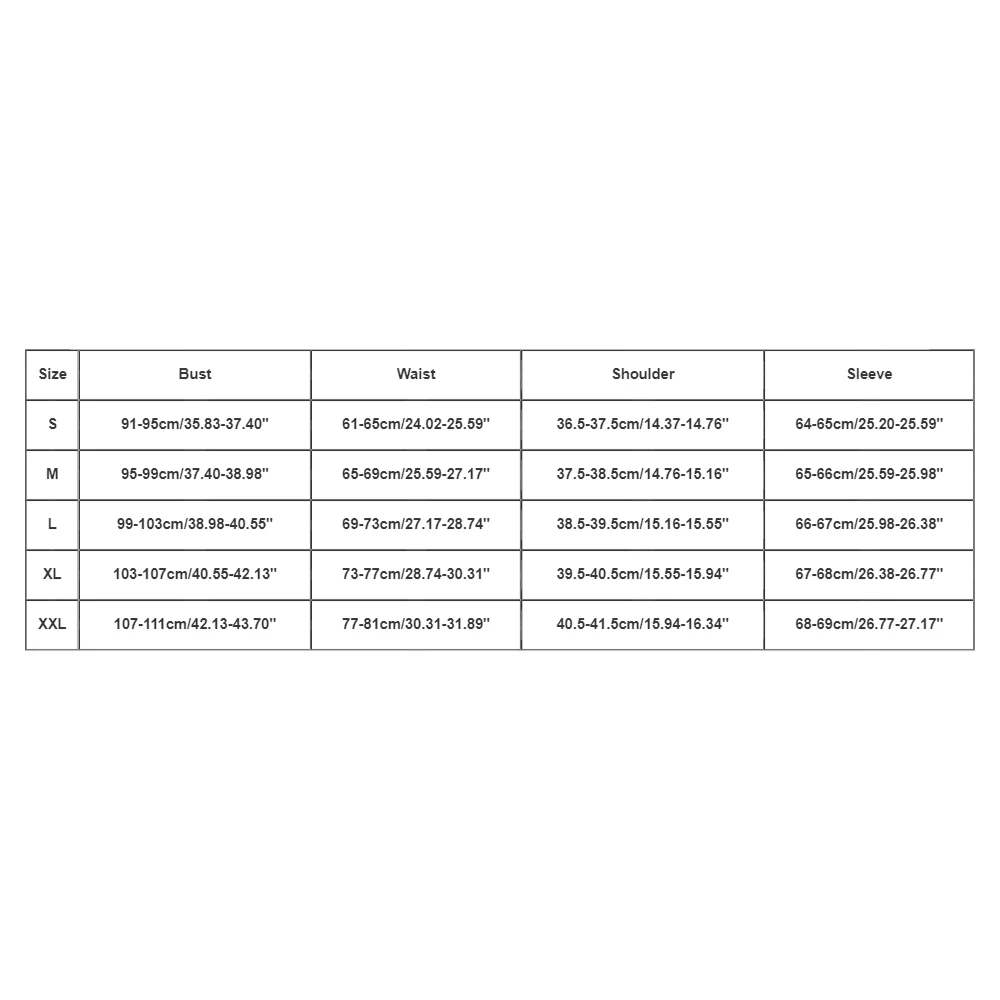 | Size | Bust | Waist | Shoulder | Sleeve |
|---|---|---|---|---|
| S | 91-95cm/35.83-37.40'' | 61-65cm/24.02-25.59'' | 36.5-37.5cm/14.37-14.76'' | 64-65cm/25.20-25.59'' |
| M | 95-99cm/37.40-38.98'' | 65-69cm/25.59-27.17'' | 37.5-38.5cm/14.76-15.16'' | 65-66cm/25.59-25.98'' |
| L | 99-103cm/38.98-40.55'' | 69-73cm/27.17-28.74'' | 38.5-39.5cm/15.16-15.55'' | 66-67cm/25.98-26.38'' |
| XL | 103-107cm/40.55-42.13'' | 73-77cm/28.74-30.31'' | 39.5-40.5cm/15.55-15.94'' | 67-68cm/26.38-26.77'' |
| XXL | 107-111cm/42.13-43.70'' | 77-81cm/30.31-31.89'' | 40.5-41.5cm/15.94-16.34'' | 68-69cm/26.77-27.17'' |